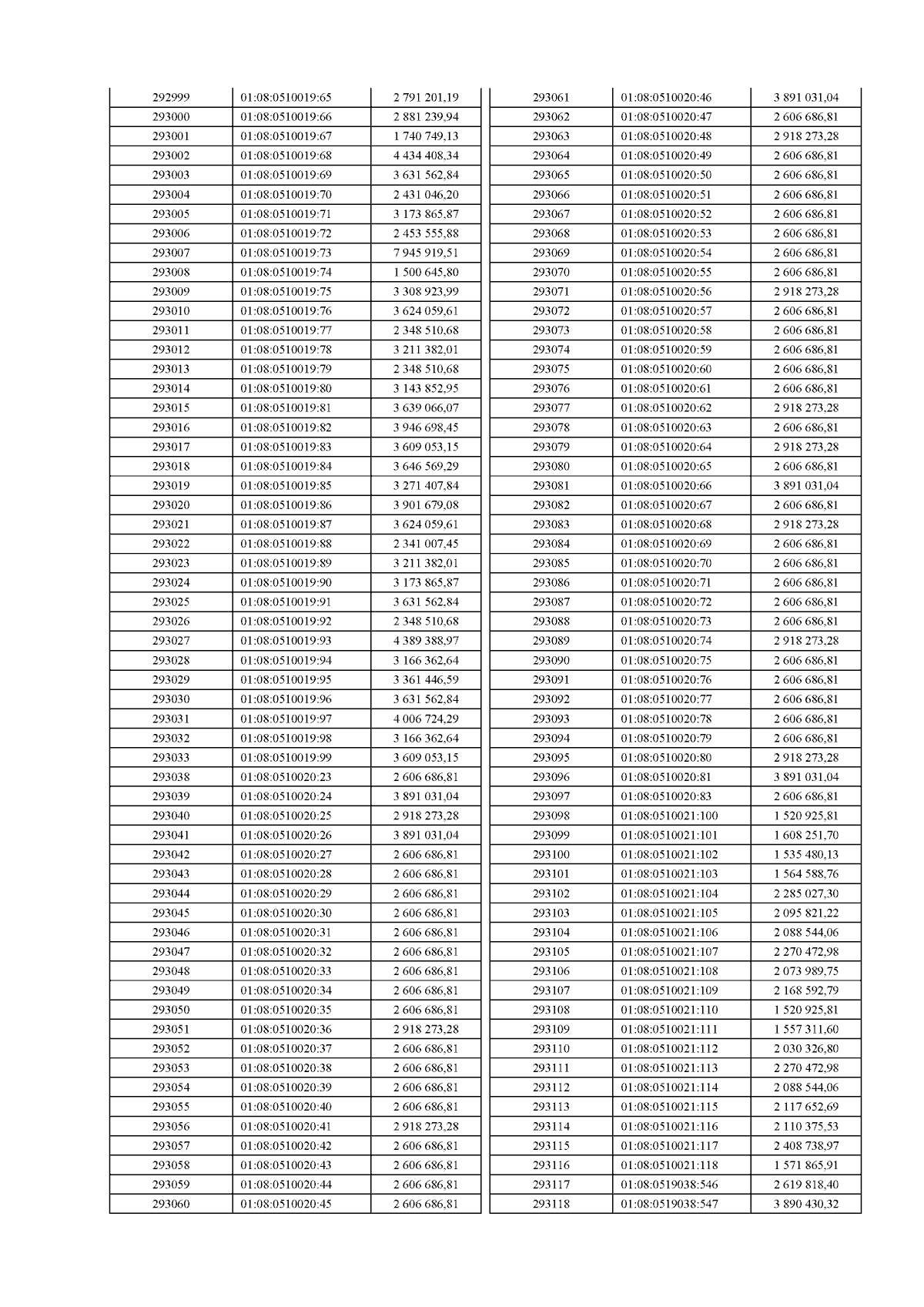 | 292999 | 01:08:0510019:65 | 2 791 201,19 |
|---|---|---|
| 293000 | 01:08:0510019:66 | 2 881 239,94 |
| 293001 | 01:08:0510019:67 | 1 740 749,13 |
| 293002 | 01:08:0510019:68 | 4 434 408,34 |
| 293003 | 01:08:0510019:69 | 3 631 562,84 |
| 293004 | 01:08:0510019:70 | 2 431 046,20 |
| 293005 | 01:08:0510019:71 | 3 173 865,87 |
| 293006 | 01:08:0510019:72 | 2 453 555,88 |
| 293007 | 01:08:0510019:73 | 7 945 919,51 |
| 293008 | 01:08:0510019:74 | 1 500 645,80 |
| 293009 | 01:08:0510019:75 | 3 308 923,99 |
| 293010 | 01:08:0510019:76 | 3 624 059,61 |
| 293011 | 01:08:0510019:77 | 2 348 510,68 |
| 293012 | 01:08:0510019:78 | 3 211 382,01 |
| 293013 | 01:08:0510019:79 | 2 348 510,68 |
| 293014 | 01:08:0510019:80 | 3 143 852,95 |
| 293015 | 01:08:0510019:81 | 3 639 066,07 |
| 293016 | 01:08:0510019:82 | 3 946 698,45 |
| 293017 | 01:08:0510019:83 | 3 609 053,15 |
| 293018 | 01:08:0510019:84 | 3 646 569,29 |
| 293019 | 01:08:0510019:85 | 3 271 407,84 |
| 293020 | 01:08:0510019:86 | 3 901 679,08 |
| 293021 | 01:08:0510019:87 | 3 624 059,61 |
| 293022 | 01:08:0510019:88 | 2 341 007,45 |
| 293023 | 01:08:0510019:89 | 3 211 382,01 |
| 293024 | 01:08:0510019:90 | 3 173 865,87 |
| 293025 | 01:08:0510019:91 | 3 631 562,84 |
| 293026 | 01:08:0510019:92 | 2 348 510,68 |
| 293027 | 01:08:0510019:93 | 4 389 388,97 |
| 293028 | 01:08:0510019:94 | 3 166 362,64 |
| 293029 | 01:08:0510019:95 | 3 361 446,59 |
| 293030 | 01:08:0510019:96 | 3 631 562,84 |
| 293031 | 01:08:0510019:97 | 4 006 724,29 |
| 293032 | 01:08:0510019:98 | 3 166 362,64 |
| 293033 | 01:08:0510019:99 | 3 609 053,15 |
| 293038 | 01:08:0510020:23 | 2 606 686,81 |
| 293039 | 01:08:0510020:24 | 3 891 031,04 |
| 293040 | 01:08:0510020:25 | 2 918 273,28 |
| 293041 | 01:08:0510020:26 | 3 891 031,04 |
| 293042 | 01:08:0510020:27 | 2 606 686,81 |
| 293043 | 01:08:0510020:28 | 2 606 686,81 |
| 293044 | 01:08:0510020:29 | 2 606 686,81 |
| 293045 | 01:08:0510020:30 | 2 606 686,81 |
| 293046 | 01:08:0510020:31 | 2 606 686,81 |
| 293047 | 01:08:0510020:32 | 2 606 686,81 |
| 293048 | 01:08:0510020:33 | 2 606 686,81 |
| 293049 | 01:08:0510020:34 | 2 606 686,81 |
| 293050 | 01:08:0510020:35 | 2 606 686,81 |
| 293051 | 01:08:0510020:36 | 2 918 273,28 |
| 293052 | 01:08:0510020:37 | 2 606 686,81 |
| 293053 | 01:08:0510020:38 | 2 606 686,81 |
| 293054 | 01:08:0510020:39 | 2 606 686,81 |
| 293055 | 01:08:0510020:40 | 2 606 686,81 |
| 293056 | 01:08:0510020:41 | 2 918 273,28 |
| 293057 | 01:08:0510020:42 | 2 606 686,81 |
| 293058 | 01:08:0510020:43 | 2 606 686,81 |
| 293059 | 01:08:0510020:44 | 2 606 686,81 |
| 293060 | 01:08:0510020:45 | 2 606 686,81 |

| 293061 | 01:08:0510020:46 | 3 891 031,04 |
|---|---|---|
| 293062 | 01:08:0510020:47 | 2 606 686,81 |
| 293063 | 01:08:0510020:48 | 2 918 273,28 |
| 293064 | 01:08:0510020:49 | 2 606 686,81 |
| 293065 | 01:08:0510020:50 | 2 606 686,81 |
| 293066 | 01:08:0510020:51 | 2 606 686,81 |
| 293067 | 01:08:0510020:52 | 2 606 686,81 |
| 293068 | 01:08:0510020:53 | 2 606 686,81 |
| 293069 | 01:08:0510020:54 | 2 606 686,81 |
| 293070 | 01:08:0510020:55 | 2 606 686,81 |
| 293071 | 01:08:0510020:56 | 2 918 273,28 |
| 293072 | 01:08:0510020:57 | 2 606 686,81 |
| 293073 | 01:08:0510020:58 | 2 606 686,81 |
| 293074 | 01:08:0510020:59 | 2 606 686,81 |
| 293075 | 01:08:0510020:60 | 2 606 686,81 |
| 293076 | 01:08:0510020:61 | 2 606 686,81 |
| 293077 | 01:08:0510020:62 | 2 918 273,28 |
| 293078 | 01:08:0510020:63 | 2 606 686,81 |
| 293079 | 01:08:0510020:64 | 2 918 273,28 |
| 293080 | 01:08:0510020:65 | 2 606 686,81 |
| 293081 | 01:08:0510020:66 | 3 891 031,04 |
| 293082 | 01:08:0510020:67 | 2 606 686,81 |
| 293083 | 01:08:0510020:68 | 2 918 273,28 |
| 293084 | 01:08:0510020:69 | 2 606 686,81 |
| 293085 | 01:08:0510020:70 | 2 606 686,81 |
| 293086 | 01:08:0510020:71 | 2 606 686,81 |
| 293087 | 01:08:0510020:72 | 2 606 686,81 |
| 293088 | 01:08:0510020:73 | 2 606 686,81 |
| 293089 | 01:08:0510020:74 | 2 918 273,28 |
| 293090 | 01:08:0510020:75 | 2 606 686,81 |
| 293091 | 01:08:0510020:76 | 2 606 686,81 |
| 293092 | 01:08:0510020:77 | 2 606 686,81 |
| 293093 | 01:08:0510020:78 | 2 606 686,81 |
| 293094 | 01:08:0510020:79 | 2 606 686,81 |
| 293095 | 01:08:0510020:80 | 2 918 273,28 |
| 293096 | 01:08:0510020:81 | 3 891 031,04 |
| 293097 | 01:08:0510020:83 | 2 606 686,81 |
| 293098 | 01:08:0510021:100 | 1 520 925,81 |
| 293099 | 01:08:0510021:101 | 1 608 251,70 |
| 293100 | 01:08:0510021:102 | 1 535 480,13 |
| 293101 | 01:08:0510021:103 | 1 564 588,76 |
| 293102 | 01:08:0510021:104 | 2 285 027,30 |
| 293103 | 01:08:0510021:105 | 2 095 821,22 |
| 293104 | 01:08:0510021:106 | 2 088 544,06 |
| 293105 | 01:08:0510021:107 | 2 270 472,98 |
| 293106 | 01:08:0510021:108 | 2 073 989,75 |
| 293107 | 01:08:0510021:109 | 2 168 592,79 |
| 293108 | 01:08:0510021:110 | 1 520 925,81 |
| 293109 | 01:08:0510021:111 | 1 557 311,60 |
| 293110 | 01:08:0510021:112 | 2 030 326,80 |
| 293111 | 01:08:0510021:113 | 2 270 472,98 |
| 293112 | 01:08:0510021:114 | 2 088 544,06 |
| 293113 | 01:08:0510021:115 | 2 117 652,69 |
| 293114 | 01:08:0510021:116 | 2 110 375,53 |
| 293115 | 01:08:0510021:117 | 2 408 738,97 |
| 293116 | 01:08:0510021:118 | 1 571 865,91 |
| 293117 | 01:08:0519038:546 | 2 619 818,40 |
| 293118 | 01:08:0519038:547 | 3 890 430,32 |